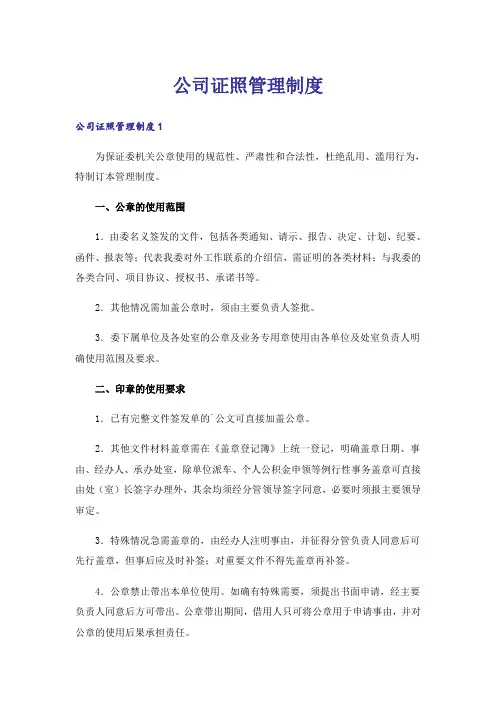 公司证照管理制度

公司证照管理制度1

为保证委机关公章使用的规范性、严肃性和合法性，杜绝乱用、滥用行为，特制订本管理制度。

一、公章的使用范围

1．由委名义签发的文件，包括各类通知、请示、报告、决定、计划、纪要、函件、报表等；代表我委对外工作联系的介绍信，需证明的各类材料；与我委的各类合同、项目协议、授权书、承诺书等。

2．其他情况需加盖公章时，须由主要负责人签批。

3．委下属单位及各处室的公章及业务专用章使用由各单位及处室负责人明确使用范围及要求。

二、印章的使用要求

1．已有完整文件签发单的`公文可直接加盖公章。

2．其他文件材料盖章需在《盖章登记簿》上统一登记，明确盖章日期、事由、经办人、承办处室，除单位派车、个人公积金申领等例行性事务盖章可直接由处（室）长签字办理外，其余均须经分管领导签字同意，必要时须报主要领导审定。

3．特殊情况急需盖章的，由经办人注明事由，并征得分管负责人同意后可先行盖章，但事后应及时补签；对重要文件不得先盖章再补签。

4．公章禁止带出本单位使用。如确有特殊需要，须提出书面申请，经主要负责人同意后方可带出。公章带出期间，借用人只可将公章用于申请事由，并对公章的使用后果承担责任。